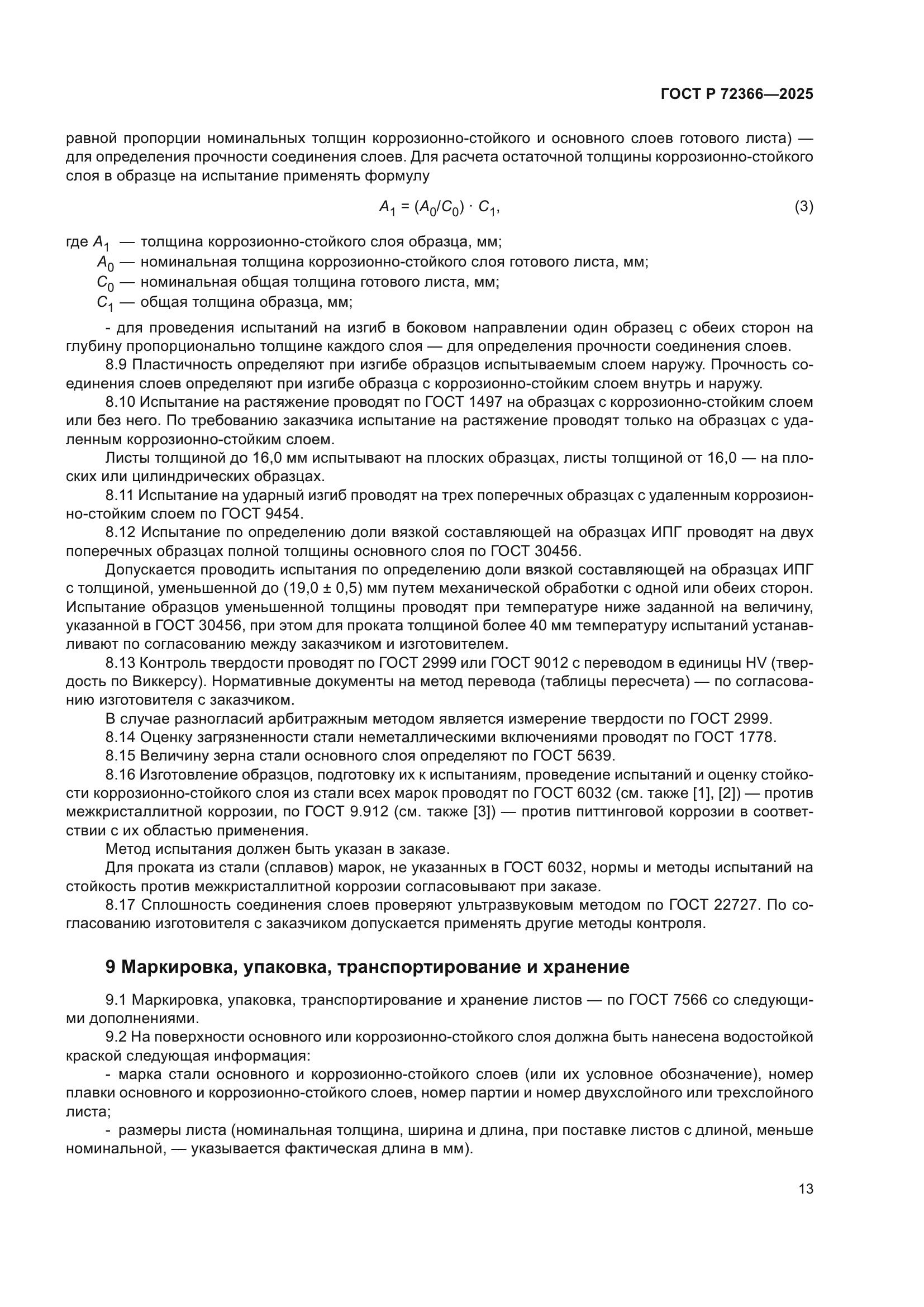 ГОСТ Р 72366—2025

равной пропорции номинальных толщин коррозионно-стойкого и основного слоев готового листа) — для определения прочности соединения слоев. Для расчета остаточной толщины коррозионно-стойкого слоя в образце на испытание применять формулу

$A_1 = (A_0/C_0) \cdot C_1,$ (3)

где $A_1$ — толщина коррозионно-стойкого слоя образца, мм;
$A_0$ — номинальная толщина коррозионно-стойкого слоя готового листа, мм;
$C_0$ — номинальная общая толщина готового листа, мм;
$C_1$ — общая толщина образца, мм;

- для проведения испытаний на изгиб в боковом направлении один образец с обеих сторон на глубину пропорционально толщине каждого слоя — для определения прочности соединения слоев.

8.9 Пластичность определяют при изгибе образцов испытываемым слоем наружу. Прочность соединения слоев определяют при изгибе образца с коррозионно-стойким слоем внутрь и наружу.

8.10 Испытание на растяжение проводят по ГОСТ 1497 на образцах с коррозионно-стойким слоем или без него. По требованию заказчика испытание на растяжение проводят только на образцах с удаленным коррозионно-стойким слоем.

Листы толщиной до 16,0 мм испытывают на плоских образцах, листы толщиной от 16,0 — на плоских или цилиндрических образцах.

8.11 Испытание на ударный изгиб проводят на трех поперечных образцах с удаленным коррозионно-стойким слоем по ГОСТ 9454.

8.12 Испытание по определению доли вязкой составляющей на образцах ИПГ проводят на двух поперечных образцах полной толщины основного слоя по ГОСТ 30456.

Допускается проводить испытания по определению доли вязкой составляющей на образцах ИПГ с толщиной, уменьшенной до (19,0 ± 0,5) мм путем механической обработки с одной или обеих сторон. Испытание образцов уменьшенной толщины проводят при температуре ниже заданной на величину, указанной в ГОСТ 30456, при этом для проката толщиной более 40 мм температуру испытаний устанавливают по согласованию между заказчиком и изготовителем.

8.13 Контроль твердости проводят по ГОСТ 2999 или ГОСТ 9012 с переводом в единицы HV (твердость по Виккерсу). Нормативные документы на метод перевода (таблицы пересчета) — по согласованию изготовителя с заказчиком.

В случае разногласий арбитражным методом является измерение твердости по ГОСТ 2999.

8.14 Оценку загрязненности стали неметаллическими включениями проводят по ГОСТ 1778.

8.15 Величину зерна стали основного слоя определяют по ГОСТ 5639.

8.16 Изготовление образцов, подготовку их к испытаниям, проведение испытаний и оценку стойкости коррозионно-стойкого слоя из стали всех марок проводят по ГОСТ 6032 (см. также [1], [2]) — против межкристаллитной коррозии, по ГОСТ 9.912 (см. также [3]) — против питтинговой коррозии в соответствии с их областью применения.

Метод испытания должен быть указан в заказе.

Для проката из стали (сплавов) марок, не указанных в ГОСТ 6032, нормы и методы испытаний на стойкость против межкристаллитной коррозии согласовывают при заказе.

8.17 Сплошность соединения слоев проверяют ультразвуковым методом по ГОСТ 22727. По согласованию изготовителя с заказчиком допускается применять другие методы контроля.

9 Маркировка, упаковка, транспортирование и хранение

9.1 Маркировка, упаковка, транспортирование и хранение листов — по ГОСТ 7566 со следующими дополнениями.

9.2 На поверхности основного или коррозионно-стойкого слоя должна быть нанесена водостойкой краской следующая информация:

- марка стали основного и коррозионно-стойкого слоев (или их условное обозначение), номер плавки основного и коррозионно-стойкого слоев, номер партии и номер двухслойного или трехслойного листа;

- размеры листа (номинальная толщина, ширина и длина, при поставке листов с длиной, меньше номинальной, — указывается фактическая длина в мм).

13